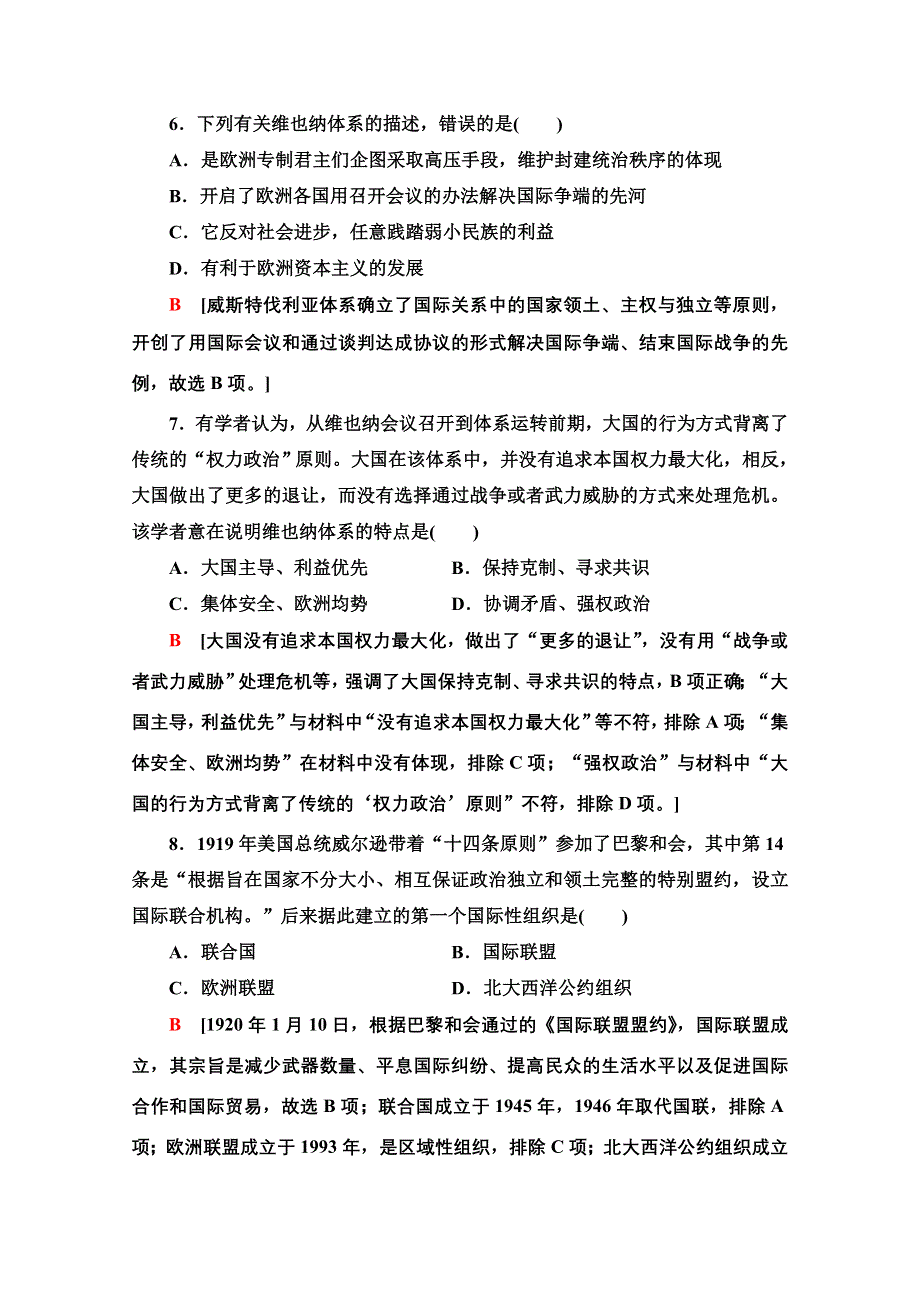 6．下列有关维也纳体系的描述，错误的是(　　)

A．是欧洲专制君主们企图采取高压手段，维护封建统治秩序的体现

B．开启了欧洲各国用召开会议的办法解决国际争端的先河

C．它反对社会进步，任意践踏弱小民族的利益

D．有利于欧洲资本主义的发展

B　[威斯特伐利亚体系确立了国际关系中的国家领土、主权与独立等原则，开创了用国际会议和通过谈判达成协议的形式解决国际争端、结束国际战争的先例，故选 B 项。]

7．有学者认为，从维也纳会议召开到体系运转前期，大国的行为方式背离了传统的“权力政治”原则。大国在该体系中，并没有追求本国权力最大化，相反，大国做出了更多的退让，而没有选择通过战争或者武力威胁的方式来处理危机。该学者意在说明维也纳体系的特点是(　　)

A．大国主导、利益优先　　　　B．保持克制、寻求共识

C．集体安全、欧洲均势　　　　D．协调矛盾、强权政治

B　[大国没有追求本国权力最大化，做出了“更多的退让”，没有用“战争或者武力威胁”处理危机等，强调了大国保持克制、寻求共识的特点，B 项正确；“大国主导，利益优先”与材料中“没有追求本国权力最大化”等不符，排除 A 项；“集体安全、欧洲均势”在材料中没有体现，排除 C 项；“强权政治”与材料中“大国的行为方式背离了传统的‘权力政治’原则”不符，排除 D 项。]

8．1919 年美国总统威尔逊带着“十四条原则”参加了巴黎和会，其中第 14 条是“根据旨在国家不分大小、相互保证政治独立和领土完整的特别盟约，设立国际联合机构。”后来据此建立的第一个国际性组织是(　　)

A．联合国　　　　B．国际联盟

C．欧洲联盟　　　　D．北大西洋公约组织

B　[1920 年 1 月 10 日，根据巴黎和会通过的《国际联盟盟约》，国际联盟成立，其宗旨是减少武器数量、平息国际纠纷、提高民众的生活水平以及促进国际合作和国际贸易，故选 B 项；联合国成立于 1945 年，1946 年取代国联，排除 A 项；欧洲联盟成立于 1993 年，是区域性组织，排除 C 项；北大西洋公约组织成立